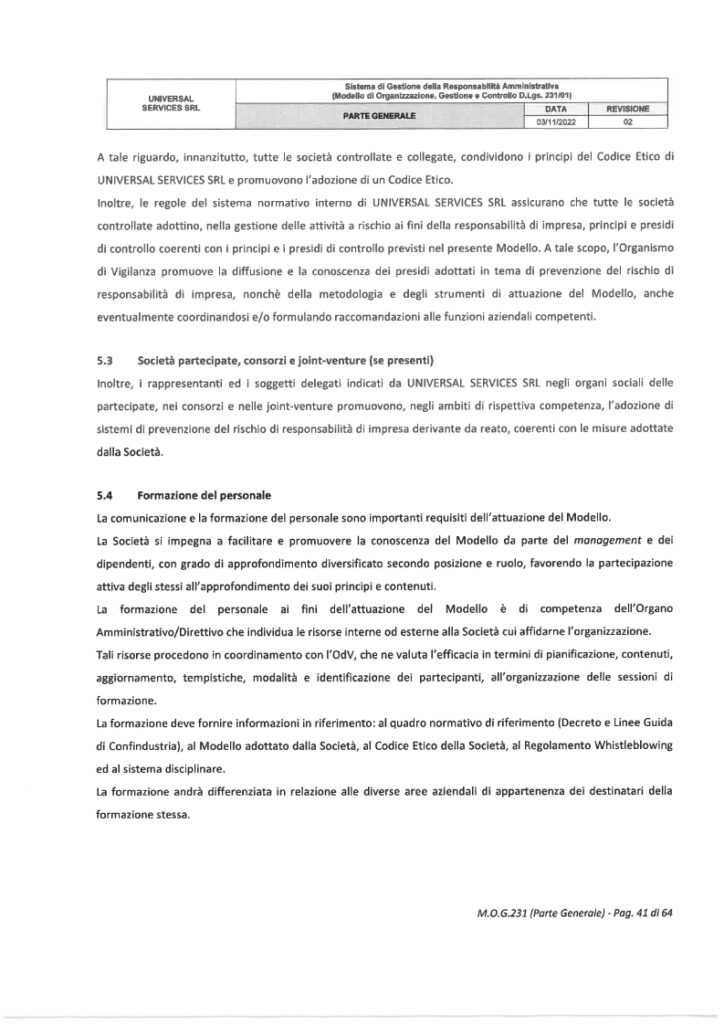 | UNIVERSAL SERVICES SRL | Sistema di Gestione della Responsabilità Amministrativa (Modello di Organizzazione, Gestione e Controllo D.Lgs. 231/01) | | |
|---|---|---|---|
| | PARTE GENERALE | DATA | REVISIONE |
| | | 03/11/2022 | 02 |

A tale riguardo, innanzitutto, tutte le società controllate e collegate, condividono i principi del Codice Etico di UNIVERSAL SERVICES SRL e promuovono l'adozione di un Codice Etico.

Inoltre, le regole del sistema normativo interno di UNIVERSAL SERVICES SRL assicurano che tutte le società controllate adottino, nella gestione delle attività a rischio ai fini della responsabilità di impresa, principi e presidi di controllo coerenti con i principi e i presidi di controllo previsti nel presente Modello. A tale scopo, l'Organismo di Vigilanza promuove la diffusione e la conoscenza dei presidi adottati in tema di prevenzione del rischio di responsabilità di impresa, nonchè della metodologia e degli strumenti di attuazione del Modello, anche eventualmente coordinandosi e/o formulando raccomandazioni alle funzioni aziendali competenti.

5.3 Società partecipate, consorzi e joint-venture (se presenti)

Inoltre, i rappresentanti ed i soggetti delegati indicati da UNIVERSAL SERVICES SRL negli organi sociali delle partecipate, nei consorzi e nelle joint-venture promuovono, negli ambiti di rispettiva competenza, l'adozione di sistemi di prevenzione del rischio di responsabilità di impresa derivante da reato, coerenti con le misure adottate dalla Società.

5.4 Formazione del personale

La comunicazione e la formazione del personale sono importanti requisiti dell'attuazione del Modello.

La Società si impegna a facilitare e promuovere la conoscenza del Modello da parte del management e dei dipendenti, con grado di approfondimento diversificato secondo posizione e ruolo, favorendo la partecipazione attiva degli stessi all'approfondimento dei suoi principi e contenuti.

La formazione del personale ai fini dell'attuazione del Modello è di competenza dell'Organo Amministrativo/Direttivo che individua le risorse interne od esterne alla Società cui affidarne l'organizzazione.

Tali risorse procedono in coordinamento con l'OdV, che ne valuta l'efficacia in termini di pianificazione, contenuti, aggiornamento, tempistiche, modalità e identificazione dei partecipanti, all'organizzazione delle sessioni di formazione.

La formazione deve fornire informazioni in riferimento: al quadro normativo di riferimento (Decreto e Linee Guida di Confindustria), al Modello adottato dalla Società, al Codice Etico della Società, al Regolamento Whistleblowing ed al sistema disciplinare.

La formazione andrà differenziata in relazione alle diverse aree aziendali di appartenenza dei destinatari della formazione stessa.

M.O.G.231 (Parte Generale) - Pag. 41 di 64